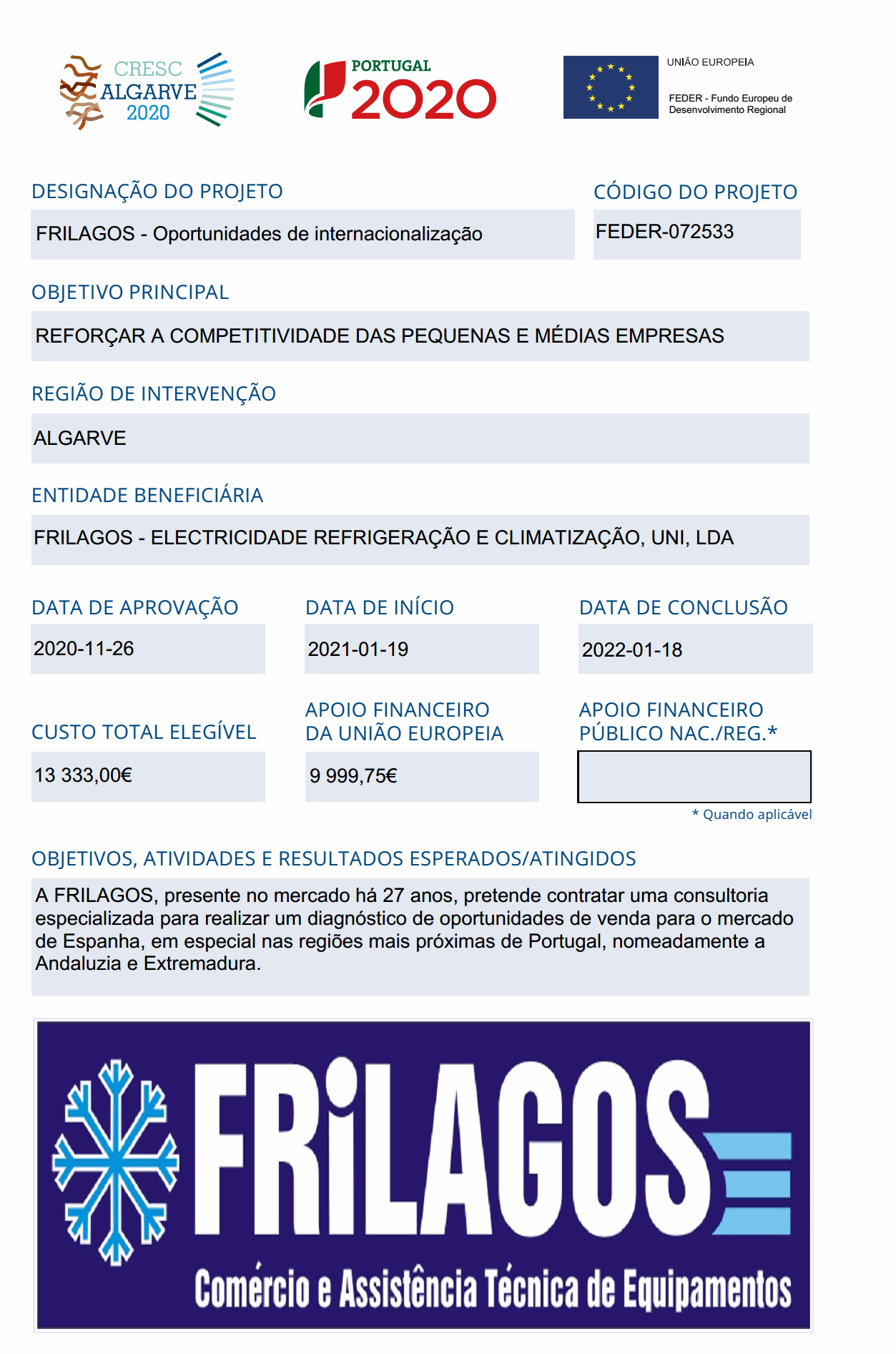 CRESC ALGARVE 2020

PORTUGAL 2020

UNIÃO EUROPEIA

FEDER - Fundo Europeu de Desenvolvimento Regional

DESIGNAÇÃO DO PROJETO

FRILAGOS - Oportunidades de internacionalização

CÓDIGO DO PROJETO

FEDER-072533

OBJETIVO PRINCIPAL

REFORÇAR A COMPETITIVIDADE DAS PEQUENAS E MÉDIAS EMPRESAS

REGIÃO DE INTERVENÇÃO

ALGARVE

ENTIDADE BENEFICIÁRIA

FRILAGOS - ELECTRICIDADE REFRIGERAÇÃO E CLIMATIZAÇÃO, UNI, LDA

DATA DE APROVAÇÃO

2020-11-26

DATA DE INÍCIO

2021-01-19

DATA DE CONCLUSÃO

2022-01-18

CUSTO TOTAL ELEGÍVEL

13 333,00€

APOIO FINANCEIRO DA UNIÃO EUROPEIA

9 999,75€

APOIO FINANCEIRO PÚBLICO NAC./REG.*

* Quando aplicável

OBJETIVOS, ATIVIDADES E RESULTADOS ESPERADOS/ATINGIDOS

A FRILAGOS, presente no mercado há 27 anos, pretende contratar uma consultoria especializada para realizar um diagnóstico de oportunidades de venda para o mercado de Espanha, em especial nas regiões mais próximas de Portugal, nomeadamente a Andaluzia e Extremadura.

FRiLAGOS

Comércio e Assistência Técnica de Equipamentos